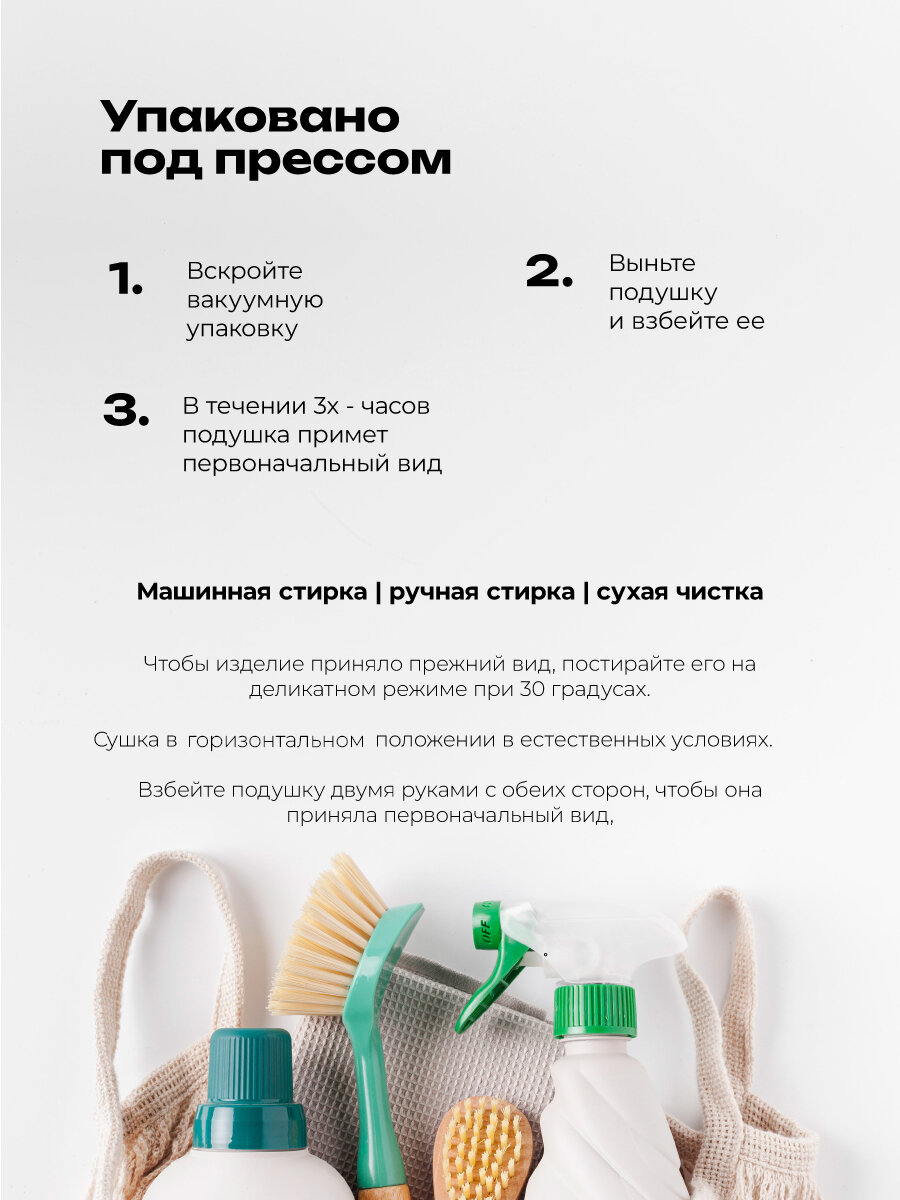 Упаковано под прессом

1. Вскройте вакуумную упаковку

2. Выньте подушку и взбейте ее

3. В течении 3х - часов подушка примет первоначальный вид

Машинная стирка | ручная стирка | сухая чистка

Чтобы изделие приняло прежний вид, постирайте его на деликатном режиме при 30 градусах.

Сушка в горизонтальном положении в естественных условиях.

Взбейте подушку двумя руками с обеих сторон, чтобы она приняла первоначальный вид,

OFF